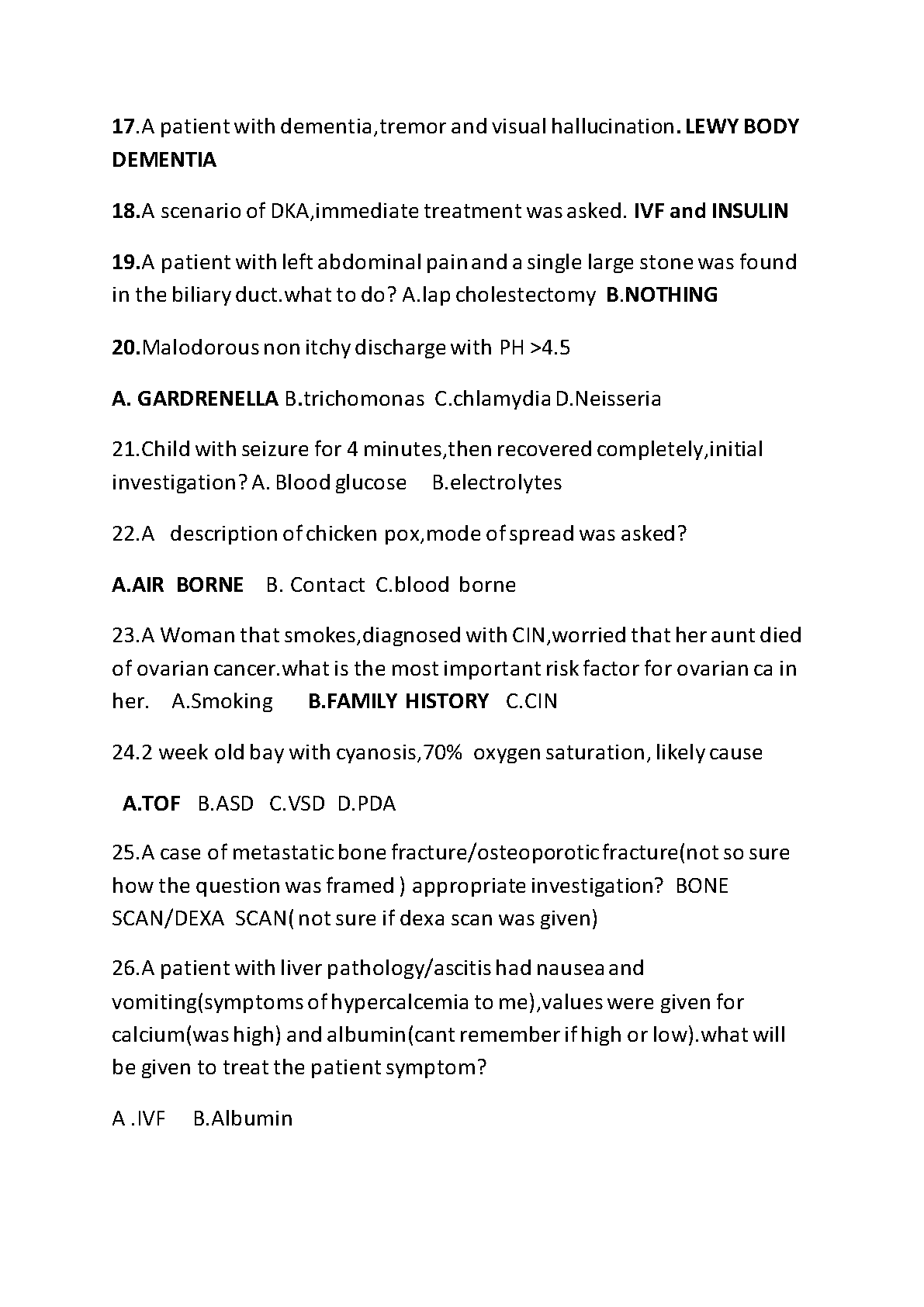 17.A patient with dementia,tremor and visual hallucination. LEWY BODY DEMENTIA

18.A scenario of DKA,immediate treatment was asked. IVF and INSULIN

19.A patient with left abdominal pain and a single large stone was found in the biliary duct.what to do? A.lap cholestectomy B.NOTHING

20.Malodorous non itchy discharge with PH >4.5

A. GARDRENELLA B.trichomonas C.chlamydia D.Neisseria

21.Child with seizure for 4 minutes,then recovered completely,initial investigation? A. Blood glucose B.electrolytes

22.A description of chicken pox,mode of spread was asked?

A.AIR BORNE B. Contact C.blood borne

23.A Woman that smokes,diagnosed with CIN,worried that her aunt died of ovarian cancer.what is the most important risk factor for ovarian ca in her. A.Smoking B.FAMILY HISTORY C.CIN

24.2 week old bay with cyanosis,70% oxygen saturation, likely cause

A.TOF B.ASD C.VSD D.PDA

25.A case of metastatic bone fracture/osteoporotic fracture(not so sure how the question was framed ) appropriate investigation? BONE SCAN/DEXA SCAN( not sure if dexa scan was given)

26.A patient with liver pathology/ascitis had nausea and vomiting(symptoms of hypercalcemia to me),values were given for calcium(was high) and albumin(cant remember if high or low).what will be given to treat the patient symptom?

A .IVF B.Albumin